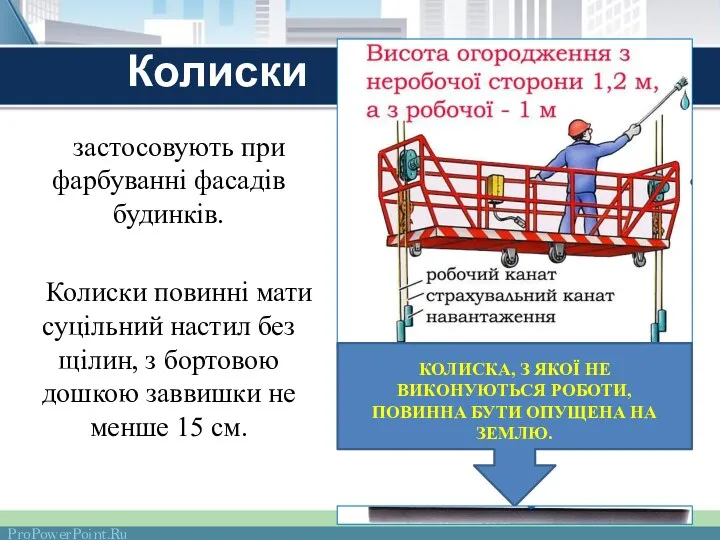 Колиски

застосовують при фарбуванні фасадів будинків.

Колиски повинні мати суцільний настил без щілин, з бортовою дошкою заввишки не менше 15 см.

Висота огородження з неробочої сторони 1,2 м, а з робочої - 1 м

робочий канат
страхувальний канат
навантаження

КОЛИСКА, З ЯКОЇ НЕ ВИКОНУЮТЬСЯ РОБОТИ, ПОВИННА БУТИ ОПУЩЕНА НА ЗЕМЛЮ.

ProPowerPoint.Ru